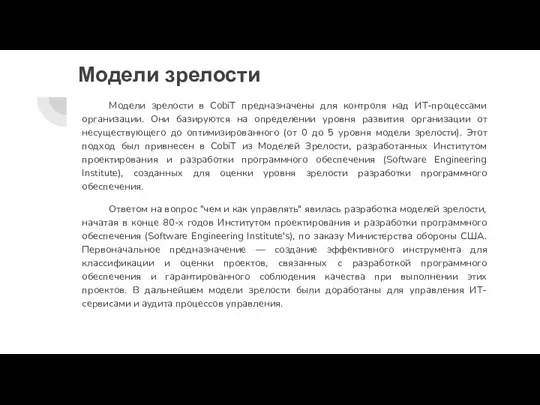 Модели зрелости

Модели зрелости в CobiT предназначены для контроля над ИТ-процессами организации. Они базируются на определении уровня развития организации от несуществующего до оптимизированного (от 0 до 5 уровня модели зрелости). Этот подход был привнесен в CobiT из Моделей Зрелости, разработанных Институтом проектирования и разработки программного обеспечения (Software Engineering Institute), созданных для оценки уровня зрелости разработки программного обеспечения.

Ответом на вопрос "чем и как управлять" явилась разработка моделей зрелости, начатая в конце 80-х годов Институтом проектирования и разработки программного обеспечения (Software Engineering Institute's), по заказу Министерства обороны США. Первоначальное предназначение — создание эффективного инструмента для классификации и оценки проектов, связанных с разработкой программного обеспечения и гарантированного соблюдения качества при выполнении этих проектов. В дальнейшем модели зрелости были доработаны для управления ИТ-сервисами и аудита процессов управления.